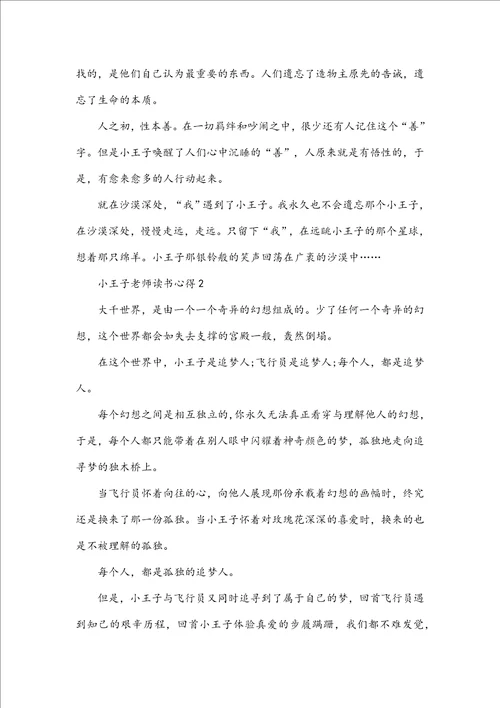 找的，是他们自己认为最重要的东西。人们遗忘了造物主原先的告诫，遗忘了生命的本质。

人之初，性本善。在一切羁绊和吵闹之中，很少还有人记住这个“善”字。但是小王子唤醒了人们心中沉睡的“善”，人原来就是有悟性的，于是，有愈来愈多的人行动起来。

就在沙漠深处，“我”遇到了小王子。我永久也不会遗忘那个小王子，在沙漠深处，慢慢走远，走远。只留下“我”，在远眺小王子的那个星球，想着那只绵羊。小王子那银铃般的笑声回荡在广袤的沙漠中……

小王子老师读书心得2

大千世界，是由一个一个奇异的幻想组成的。少了任何一个奇异的幻想，这个世界都会如失去支撑的宫殿一般，轰然倒塌。

在这个世界中，小王子是追梦人;飞行员是追梦人;每个人，都是追梦人。

每个幻想之间是相互独立的，你永久无法真正看穿与理解他人的幻想，于是，每个人都只能带着在别人眼中闪耀着神奇颜色的梦，孤独地走向追寻梦的独木桥上。

当飞行员怀着向往的心，向他人展现那份承载着幻想的画幅时，终究还是换来了那一份孤独。当小王子怀着对玫瑰花深深的喜爱时，换来的也是不被理解的孤独。

每个人，都是孤独的追梦人。

但是，小王子与飞行员又同时追寻到了属于自己的梦，回首飞行员遇到知己的艰辛历程，回首小王子体验真爱的步履蹒跚，我们都不难发觉，